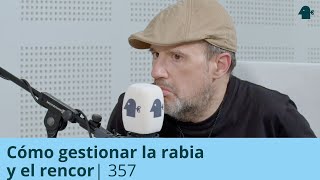 Cómo gestionar la rabia y el rencor | 357